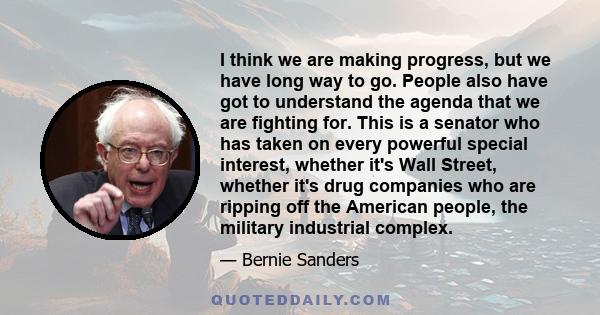 I think we are making progress, but we have long way to go. People also have got to understand the agenda that we are fighting for. This is a senator who has taken on every powerful special interest, whether it's Wall Street, whether it's drug companies who are ripping off the American people, the military industrial complex.

— Bernie Sanders

QUOTEDDAILY.COM